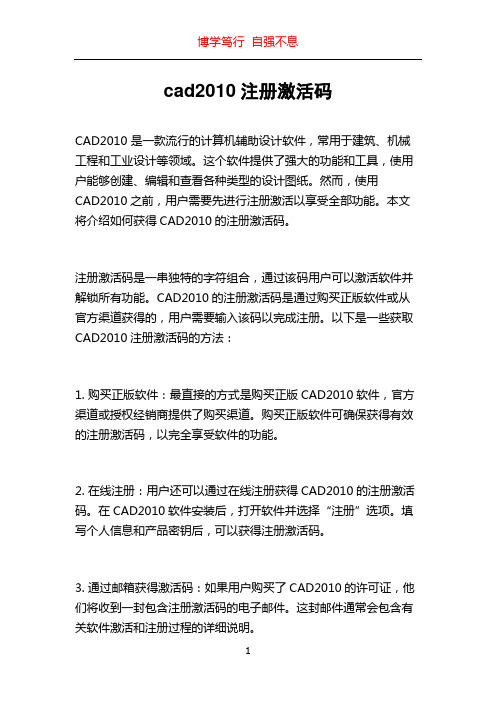 博学笃行 自强不息

cad2010 注册激活码

CAD2010 是一款流行的计算机辅助设计软件，常用于建筑、机械工程和工业设计等领域。这个软件提供了强大的功能和工具，使用户能够创建、编辑和查看各种类型的设计图纸。然而，使用 CAD2010 之前，用户需要先进行注册激活以享受全部功能。本文将介绍如何获得 CAD2010 的注册激活码。

注册激活码是一串独特的字符组合，通过该码用户可以激活软件并解锁所有功能。CAD2010 的注册激活码是通过购买正版软件或从官方渠道获得的，用户需要输入该码以完成注册。以下是一些获取 CAD2010 注册激活码的方法：

1. 购买正版软件：最直接的方式是购买正版 CAD2010 软件，官方渠道或授权经销商提供了购买渠道。购买正版软件可确保获得有效的注册激活码，以完全享受软件的功能。

2. 在线注册：用户还可以通过在线注册获得 CAD2010 的注册激活码。在 CAD2010 软件安装后，打开软件并选择“注册”选项。填写个人信息和产品密钥后，可以获得注册激活码。

3. 通过邮箱获得激活码：如果用户购买了 CAD2010 的许可证，他们将收到一封包含注册激活码的电子邮件。这封邮件通常会包含有关软件激活和注册过程的详细说明。

1